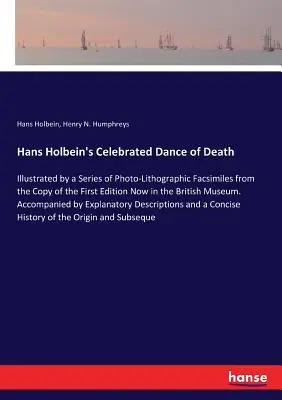 Hans Holbein, Henry N. Humphreys

Hans Holbein's Celebrated Dance of Death

Illustrated by a Series of Photo-Lithographic Facsimiles from the Copy of the First Edition Now in the British Museum. Accompanied by Explanatory Descriptions and a Concise History of the Origin and Subseque

hanse